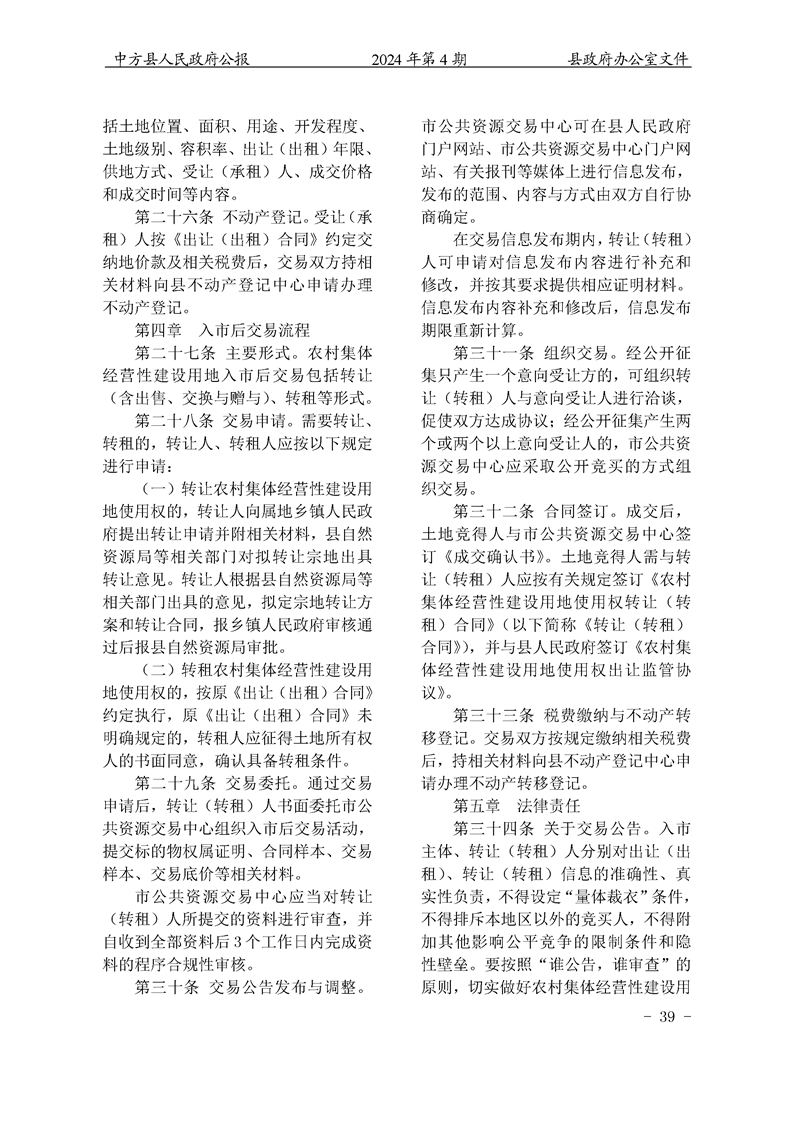 中方县人民政府公报　　2024年第4期　　县政府办公室文件

括土地位置、面积、用途、开发程度、土地级别、容积率、出让（出租）年限、供地方式、受让（承租）人、成交价格和成交时间等内容。

第二十六条 不动产登记。受让（承租）人按《出让（出租）合同》约定交纳地价款及相关税费后，交易双方持相关材料向县不动产登记中心申请办理不动产登记。

第四章　入市后交易流程

第二十七条 主要形式。农村集体经营性建设用地入市后交易包括转让（含出售、交换与赠与）、转租等形式。

第二十八条 交易申请。需要转让、转租的，转让人、转租人应按以下规定进行申请：

（一）转让农村集体经营性建设用地使用权的，转让人向属地乡镇人民政府提出转让申请并附相关材料，县自然资源局等相关部门对拟转让宗地出具转让意见。转让人根据县自然资源局等相关部门出具的意见，拟定宗地转让方案和转让合同，报乡镇人民政府审核通过后报县自然资源局审批。

（二）转租农村集体经营性建设用地使用权的，按原《出让（出租）合同》约定执行，原《出让（出租）合同》未明确规定的，转租人应征得土地所有权人的书面同意，确认具备转租条件。

第二十九条 交易委托。通过交易申请后，转让（转租）人书面委托市公共资源交易中心组织入市后交易活动，提交标的物权属证明、合同样本、交易样本、交易底价等相关材料。

市公共资源交易中心应当对转让（转租）人所提交的资料进行审查，并自收到全部资料后3个工作日内完成资料的程序合规性审核。

第三十条 交易公告发布与调整。市公共资源交易中心可在县人民政府门户网站、市公共资源交易中心门户网站、有关报刊等媒体上进行信息发布，发布的范围、内容与方式由双方自行协商确定。

在交易信息发布期内，转让（转租）人可申请对信息发布内容进行补充和修改，并按其要求提供相应证明材料。信息发布内容补充和修改后，信息发布期限重新计算。

第三十一条 组织交易。经公开征集只产生一个意向受让方的，可组织转让（转租）人与意向受让人进行洽谈，促使双方达成协议；经公开征集产生两个或两个以上意向受让人的，市公共资源交易中心应采取公开竞买的方式组织交易。

第三十二条 合同签订。成交后，土地竞得人与市公共资源交易中心签订《成交确认书》。土地竞得人需与转让（转租）人应按有关规定签订《农村集体经营性建设用地使用权转让（转租）合同》（以下简称《转让（转租）合同》），并与县人民政府签订《农村集体经营性建设用地使用权出让监管协议》。

第三十三条 税费缴纳与不动产转移登记。交易双方按规定缴纳相关税费后，持相关材料向县不动产登记中心申请办理不动产转移登记。

第五章　法律责任

第三十四条 关于交易公告。入市主体、转让（转租）人分别对出让（出租）、转让（转租）信息的准确性、真实性负责，不得设定“量体裁衣”条件，不得排斥本地区以外的竞买人，不得附加其他影响公平竞争的限制条件和隐性壁垒。要按照“谁公告，谁审查”的原则，切实做好农村集体经营性建设用

- 39 -